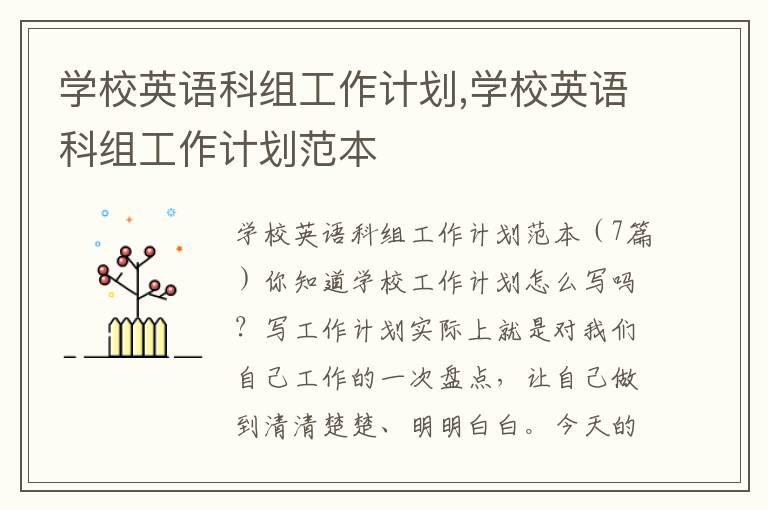 学校英语科组工作计划,学校英语科组工作计划范本

学校英语科组工作计划范本（7篇）你知道学校工作计划怎么写吗？写工作计划实际上就是对我们自己工作的一次盘点，让自己做到清清楚楚、明明白白。今天的